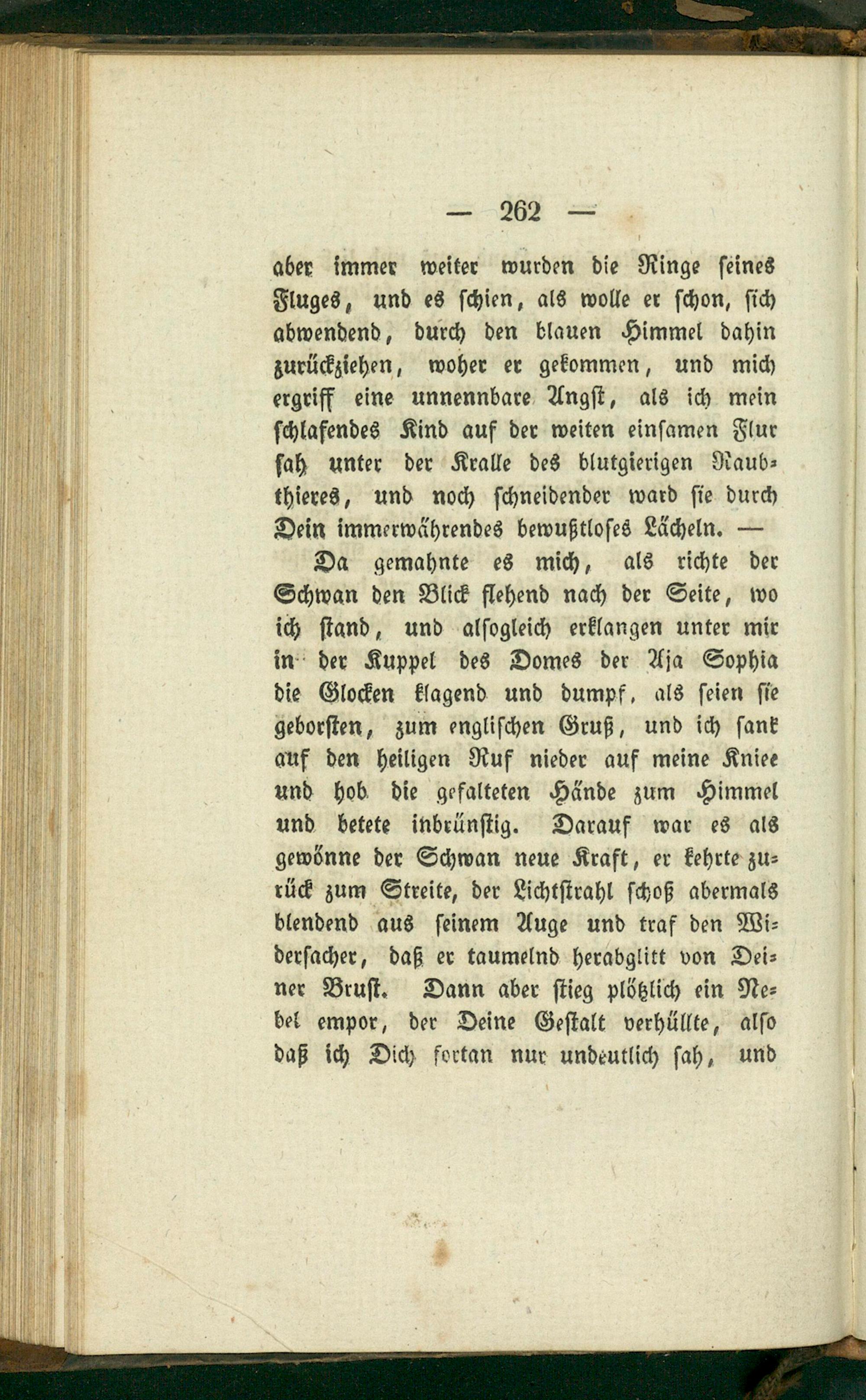 — 262 —

aber immer weiter wurden die Ringe seines Fluges, und es schien, als wolle er schon, sich abwendend, durch den blauen Himmel dahin zurückziehen, woher er gekommen, und mich ergriff eine unnennbare Angst, als ich mein schlafendes Kind auf der weiten einsamen Flur sah unter der Kralle des blutgierigen Raubthieres, und noch schneidender ward sie durch Dein immerwährendes bewußtloses Lächeln. —

Da gemahnte es mich, als richte der Schwan den Blick flehend nach der Seite, wo ich stand, und alsogleich erklangen unter mir in der Kuppel des Domes der Aja Sophia die Glocken klagend und dumpf, als seien sie geborsten, zum englischen Gruß, und ich sank auf den heiligen Ruf nieder auf meine Kniee und hob die gefalteten Hände zum Himmel und betete inbrünstig. Darauf war es als gewönne der Schwan neue Kraft, er kehrte zurück zum Streite, der Lichtstrahl schoß abermals blendend aus seinem Auge und traf den Widersacher, daß er taumelnd herabglitt von Deiner Brust. Dann aber stieg plötzlich ein Nebel empor, der Deine Gestalt verhüllte, also daß ich Dich fortan nur undeutlich sah, und